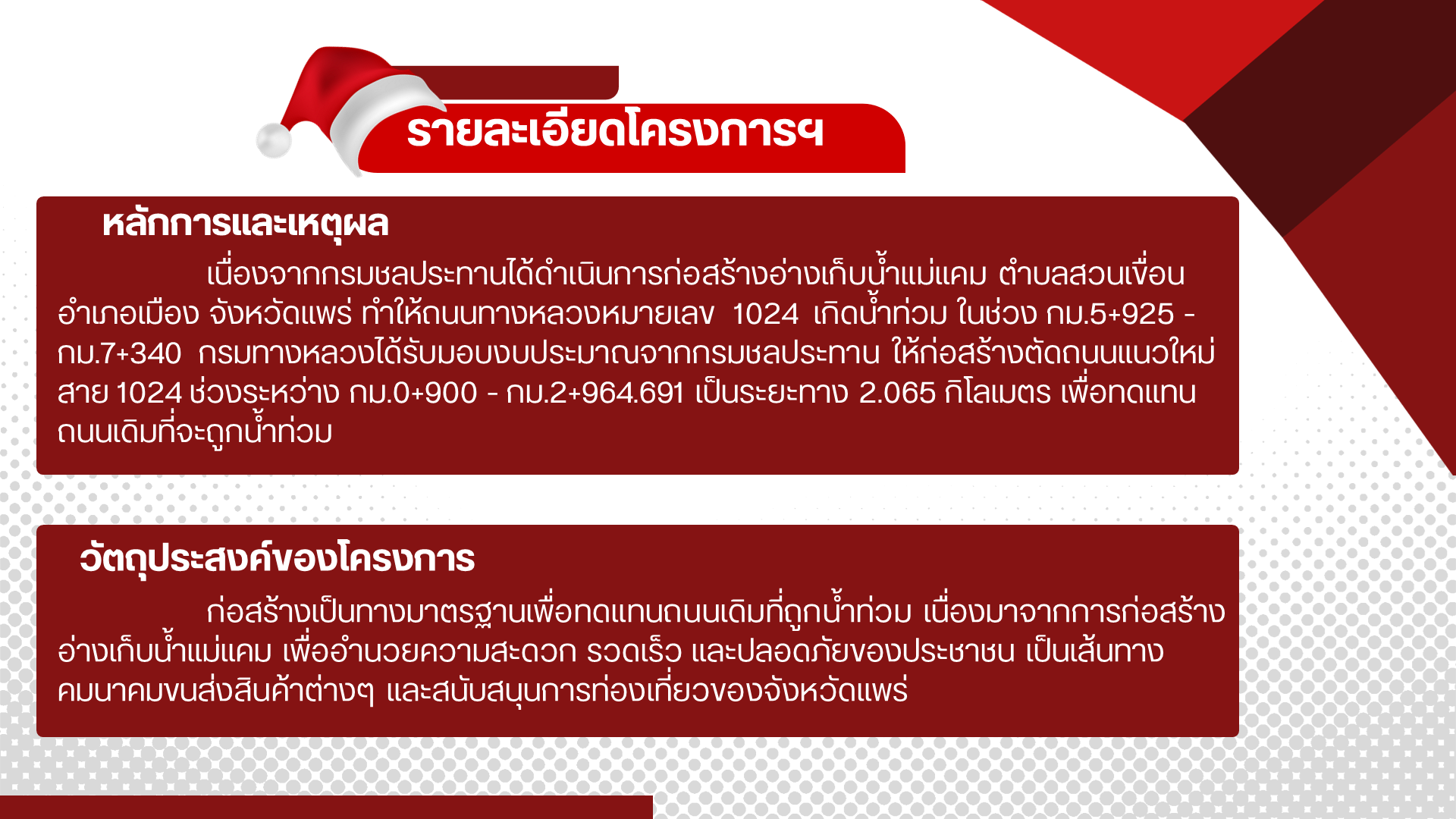 รายละเอียดโครงการฯ

หลักการและเหตุผล

เนื่องจากกรมชลประทานได้ดำเนินการก่อสร้างอ่างเก็บน้ำแม่แคม ตำบลสวนเขื่อน อำเภอเมือง จังหวัดแพร่ ทำให้ถนนทางหลวงหมายเลข 1024 เกิดน้ำท่วม ในช่วง กม.5+925 - กม.7+340 กรมทางหลวงได้รับมอบงบประมาณจากกรมชลประทาน ให้ก่อสร้างตัดถนนแนวใหม่ สาย 1024 ช่วงระหว่าง กม.0+900 - กม.2+964.691 เป็นระยะทาง 2.065 กิโลเมตร เพื่อทดแทนถนนเดิมที่จะถูกน้ำท่วม

วัตถุประสงค์ของโครงการ

ก่อสร้างเป็นทางมาตรฐานเพื่อทดแทนถนนเดิมที่ถูกน้ำท่วม เนื่องมาจากการก่อสร้างอ่างเก็บน้ำแม่แคม เพื่ออำนวยความสะดวก รวดเร็ว และปลอดภัยของประชาชน เป็นเส้นทางคมนาคมขนส่งสินค้าต่างๆ และสนับสนุนการท่องเที่ยวของจังหวัดแพร่